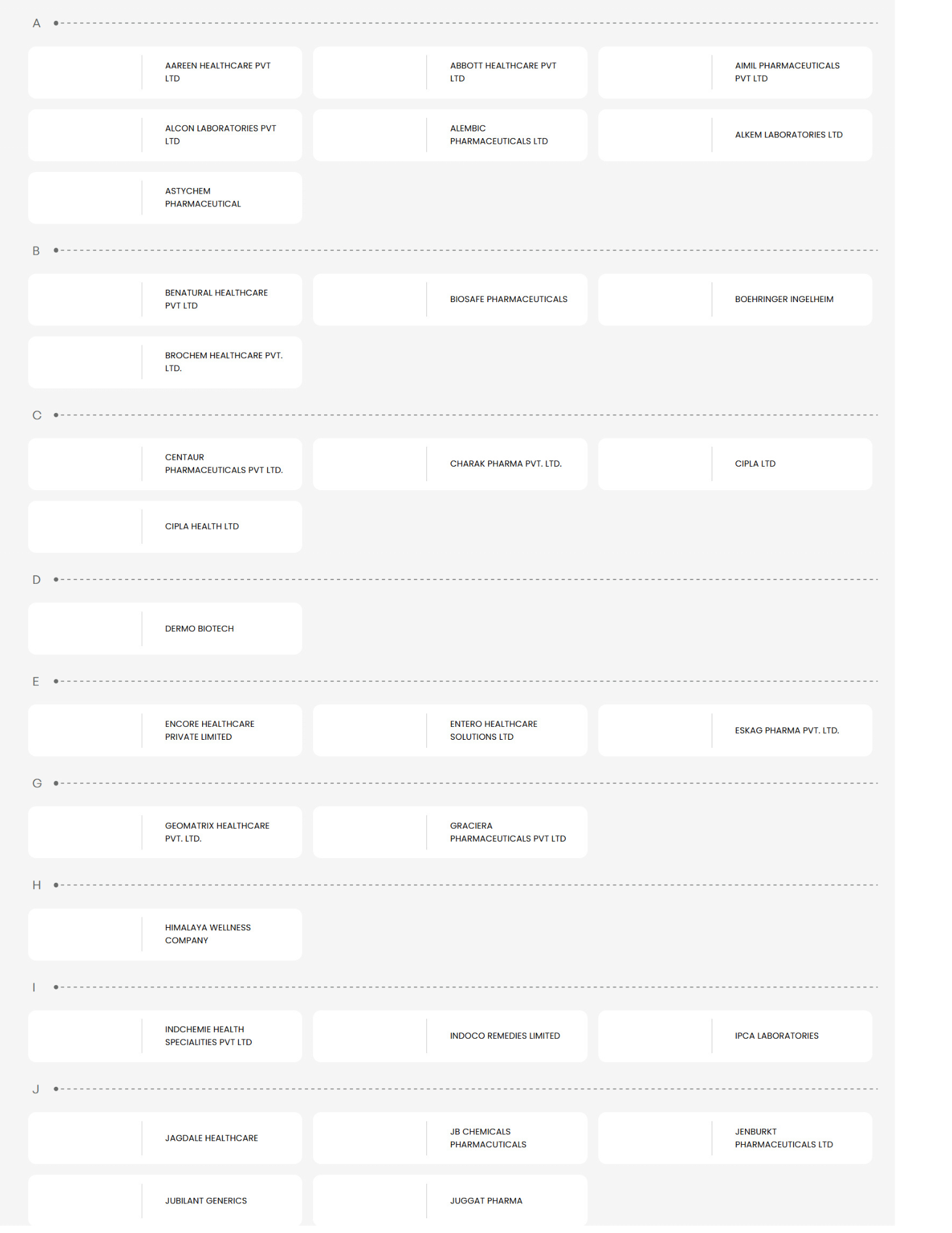 A

AAREEN HEALTHCARE PVT LTD

ABBOTT HEALTHCARE PVT LTD

AIMIL PHARMACEUTICALS PVT LTD

ALCON LABORATORIES PVT LTD

ALEMBIC PHARMACEUTICALS LTD

ALKEM LABORATORIES LTD

ASTYCHEM PHARMACEUTICAL

B

BENATURAL HEALTHCARE PVT LTD

BIOSAFE PHARMACEUTICALS

BOEHRINGER INGELHEIM

BROCHEM HEALTHCARE PVT. LTD.

C

CENTAUR PHARMACEUTICALS PVT LTD.

CHARAK PHARMA PVT. LTD.

CIPLA LTD

CIPLA HEALTH LTD

D

DERMO BIOTECH

E

ENCORE HEALTHCARE PRIVATE LIMITED

ENTERO HEALTHCARE SOLUTIONS LTD

ESKAG PHARMA PVT. LTD.

G

GEOMATRIX HEALTHCARE PVT. LTD.

GRACIERA PHARMACEUTICALS PVT LTD

H

HIMALAYA WELLNESS COMPANY

I

INDCHEMIE HEALTH SPECIALITIES PVT LTD

INDOCO REMEDIES LIMITED

IPCA LABORATORIES

J

JAGDALE HEALTHCARE

JB CHEMICALS PHARMACUTICALS

JENBURKT PHARMACEUTICALS LTD

JUBILANT GENERICS

JUGGAT PHARMA